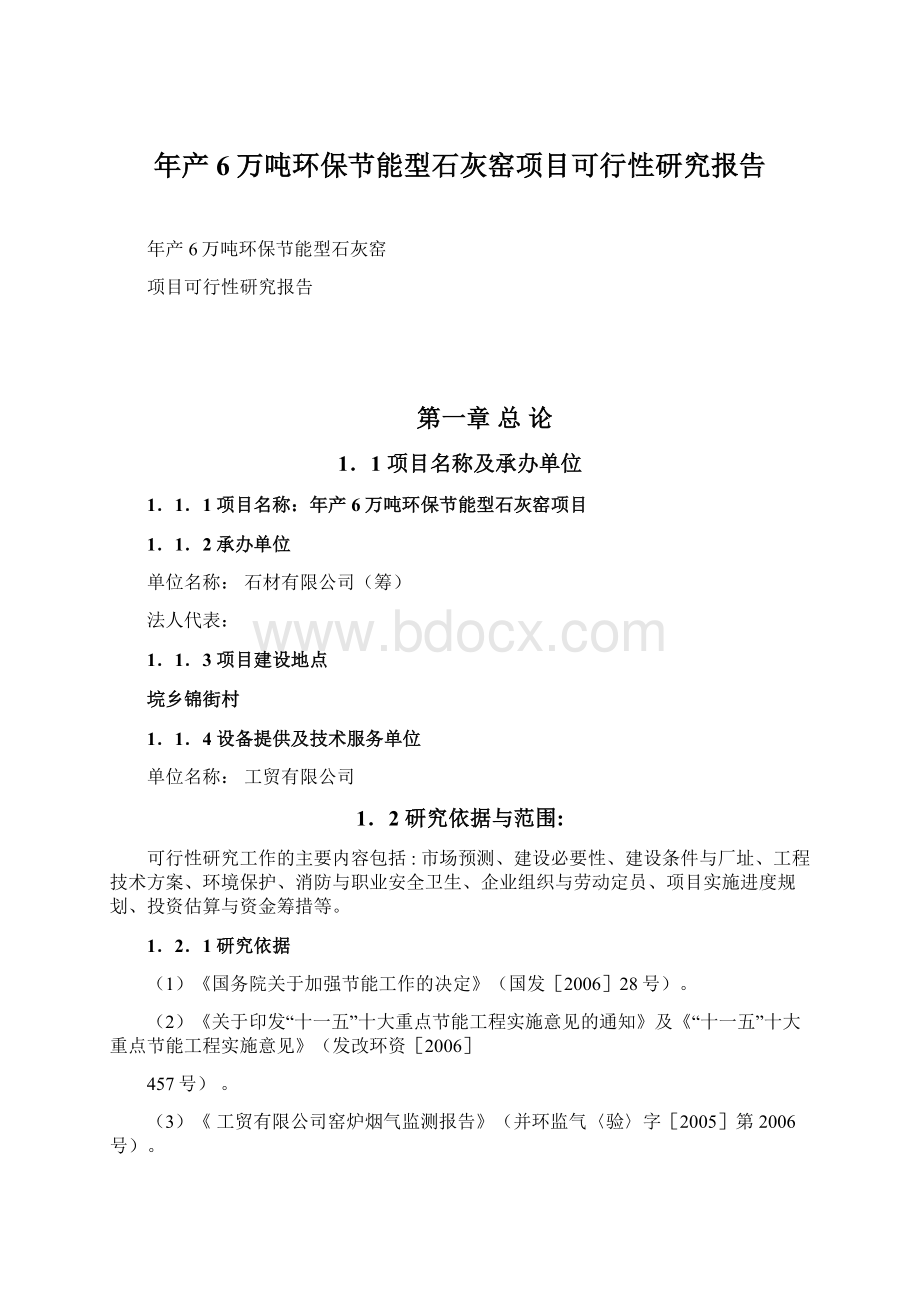 年产6万吨环保节能型石灰窑项目可行性研究报告

年产6万吨环保节能型石灰窑

项目可行性研究报告

第一章 总 论

1．1项目名称及承办单位

1．1．1项目名称：年产6万吨环保节能型石灰窑项目

1．1．2承办单位

单位名称： 石材有限公司（筹）

法人代表：

www.bdocx.com

1．1．3项目建设地点

垸乡锦街村

1．1．4设备提供及技术服务单位

单位名称： 工贸有限公司

1．2研究依据与范围:

可行性研究工作的主要内容包括：市场预测、建设必要性、建设条件与厂址、工程技术方案、环境保护、消防与职业安全卫生、企业组织与劳动定员、项目实施进度规划、投资估算与资金筹措等。

1．2．1研究依据

（1）《国务院关于加强节能工作的决定》（国发［2006］28号）。

（2）《关于印发“十一五”十大重点节能工程实施意见的通知》及《“十一五”十大重点节能工程实施意见》（发改环资［2006］

457号）。

（3）《 工贸有限公司窑炉烟气监测报告》（并环监气〈验〉字［2005］第2006号）。